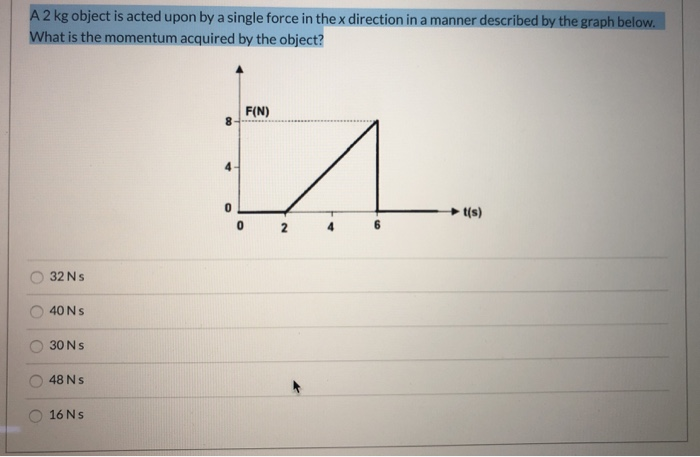 A 2 kg object is acted upon by a single force in the x direction in a manner described by the graph below. What is the momentum acquired by the object?

F(N)
8
4
0
0 2 4 6
t(s)

32 N s

40 N s

30 N s

48 N s

16 N s